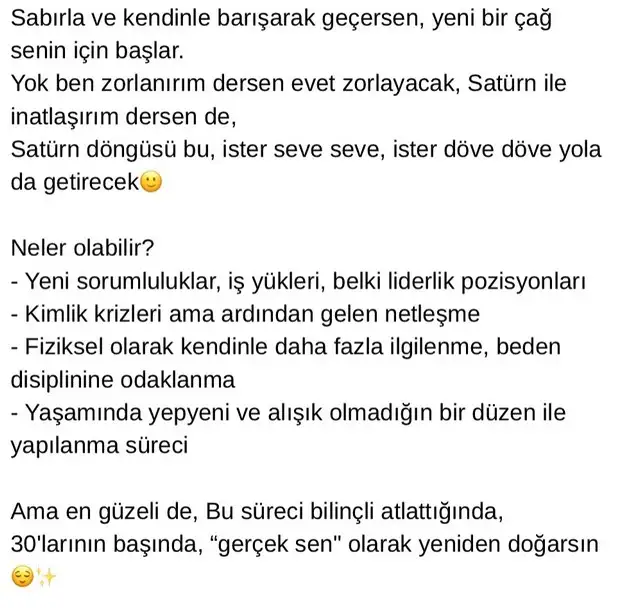 Sabırla ve kendinle barışarak geçersen, yeni bir çağ senin için başlar.
Yok ben zorlanırım dersen evet zorlayacak, Satürn ile inatlaşırım dersen de,
Satürn döngüsü bu, ister seve seve, ister döve döve yola da getirecek🙂

Neler olabilir?
- Yeni sorumluluklar, iş yükleri, belki liderlik pozisyonları
- Kimlik krizleri ama ardından gelen netleşme
- Fiziksel olarak kendinle daha fazla ilgilenme, beden disiplinine odaklanma
- Yaşamında yepyeni ve alışık olmadığın bir düzen ile yapılanma süreci

Ama en güzeli de, Bu süreci bilinçli atlattığında, 30'larının başında, “gerçek sen" olarak yeniden doğarsın 😌✨